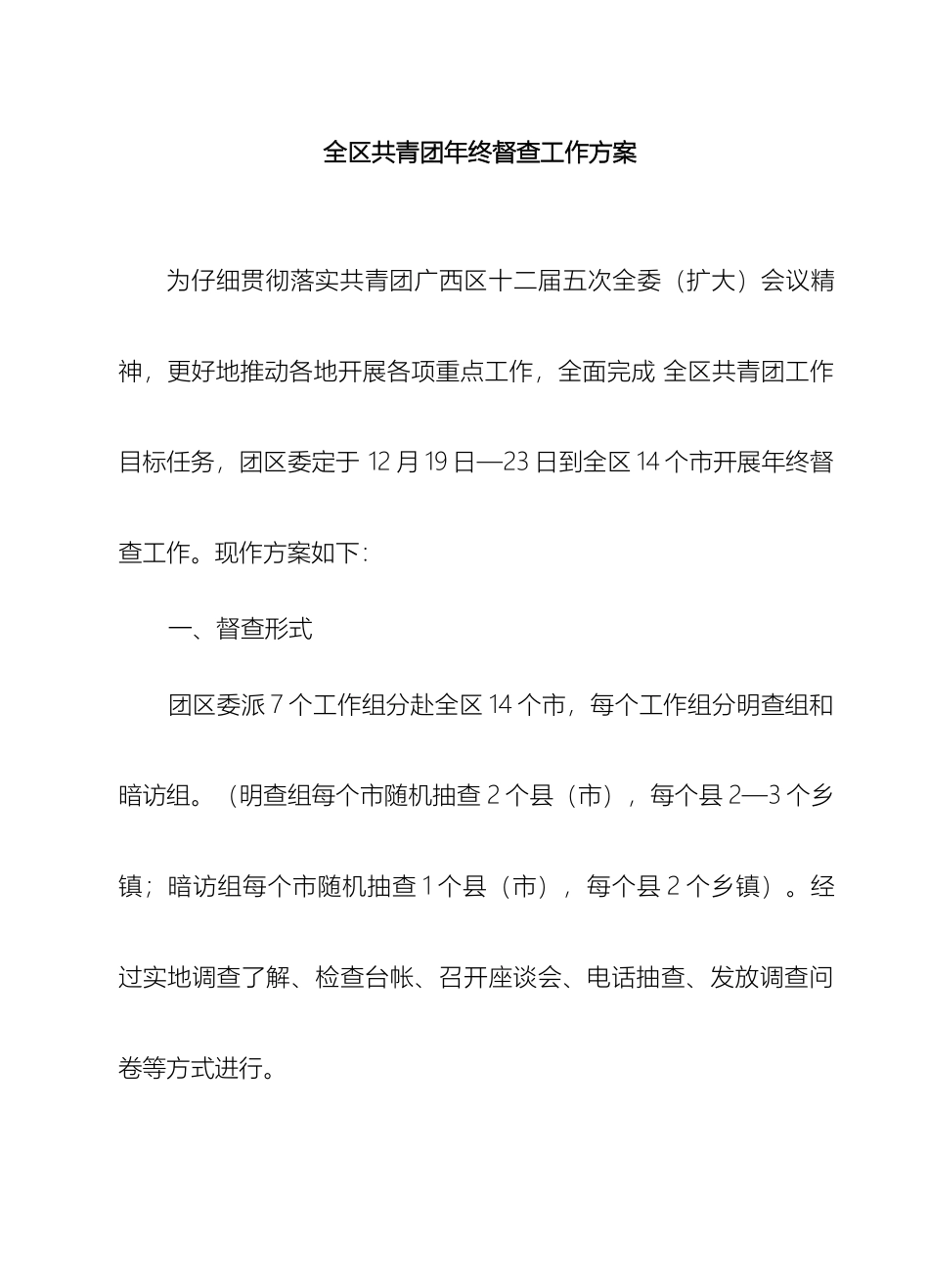 全区共青团年终督查工作方案

为仔细贯彻落实共青团广西区十二届五次全委（扩大）会议精神，更好地推动各地开展各项重点工作，全面完成 全区共青团工作目标任务，团区委定于 12 月 19 日—23 日到全区 14 个市开展年终督查工作。现作方案如下：

一、督查形式

团区委派 7 个工作组分赴全区 14 个市，每个工作组分明查组和暗访组。（明查组每个市随机抽查 2 个县（市），每个县 2—3 个乡镇；暗访组每个市随机抽查 1 个县（市），每个县 2 个乡镇）。经过实地调查了解、检查台帐、召开座谈会、电话抽查、发放调查问卷等方式进行。